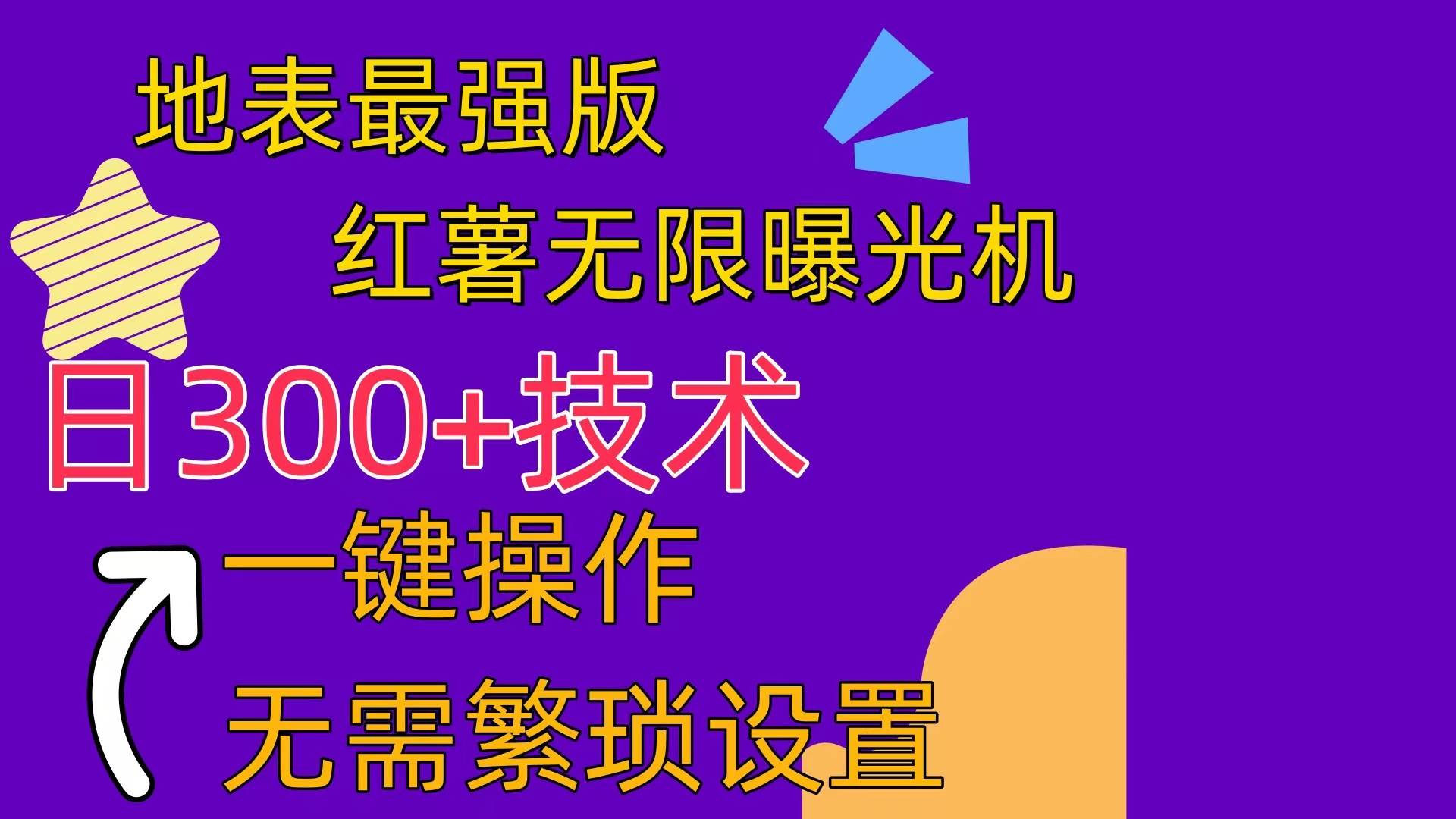 地表最强版

红薯无限曝光机

日300+技术

一键操作

无需繁琐设置